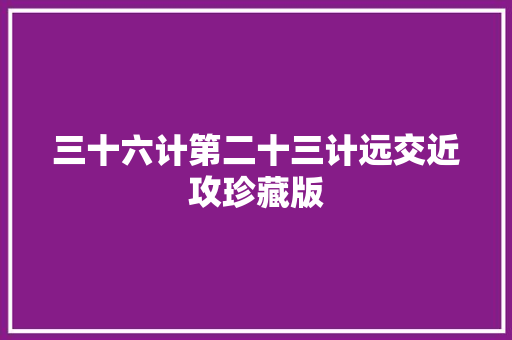 三十六计第二十三计远交近攻珍藏版